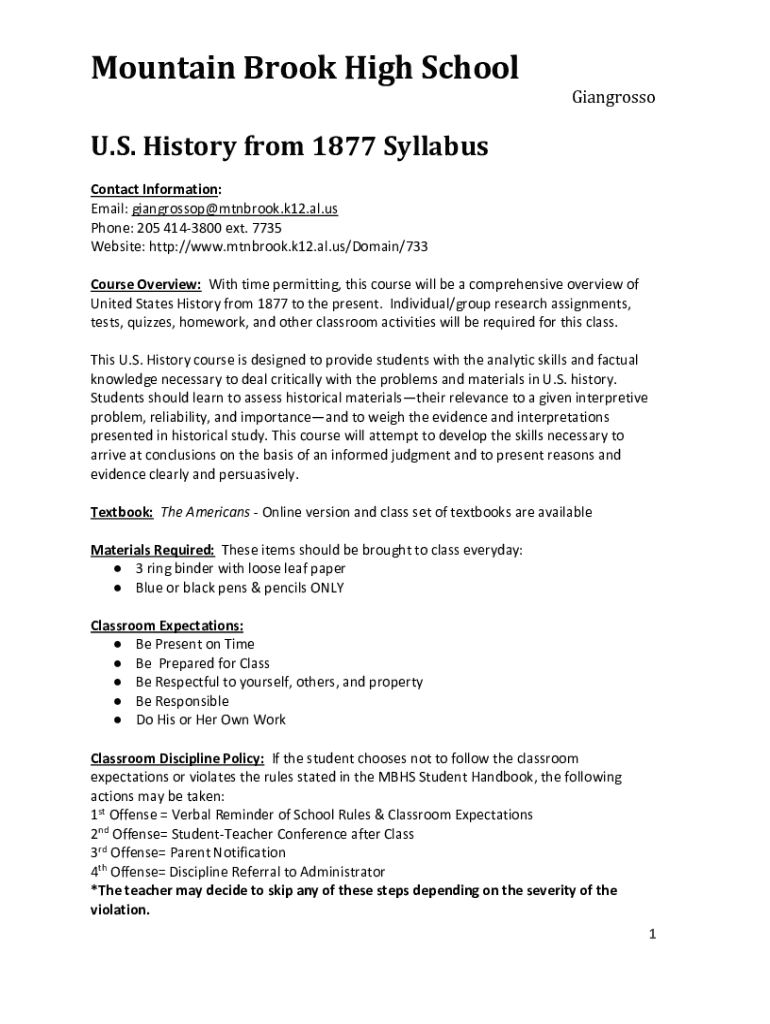 Mountain Brook High School

Giangrosso

U.S. History from 1877 Syllabus

Contact Information:
Email: giangrossop@mtnbrook.k12.al.us
Phone: 205 414-3800 ext. 7735
Website: http://www.mtnbrook.k12.al.us/Domain/733

Course Overview: With time permitting, this course will be a comprehensive overview of United States History from 1877 to the present. Individual/group research assignments, tests, quizzes, homework, and other classroom activities will be required for this class.

This U.S. History course is designed to provide students with the analytic skills and factual knowledge necessary to deal critically with the problems and materials in U.S. history. Students should learn to assess historical materials—their relevance to a given interpretive problem, reliability, and importance—and to weigh the evidence and interpretations presented in historical study. This course will attempt to develop the skills necessary to arrive at conclusions on the basis of an informed judgment and to present reasons and evidence clearly and persuasively.

Textbook: The Americans - Online version and class set of textbooks are available

Materials Required: These items should be brought to class everyday:
● 3 ring binder with loose leaf paper
● Blue or black pens & pencils ONLY

Classroom Expectations:
● Be Present on Time
● Be Prepared for Class
● Be Respectful to yourself, others, and property
● Be Responsible
● Do His or Her Own Work

Classroom Discipline Policy: If the student chooses not to follow the classroom expectations or violates the rules stated in the MBHS Student Handbook, the following actions may be taken:
1st Offense = Verbal Reminder of School Rules & Classroom Expectations
2nd Offense= Student-Teacher Conference after Class
3rd Offense= Parent Notification
4th Offense= Discipline Referral to Administrator
*The teacher may decide to skip any of these steps depending on the severity of the violation.

1